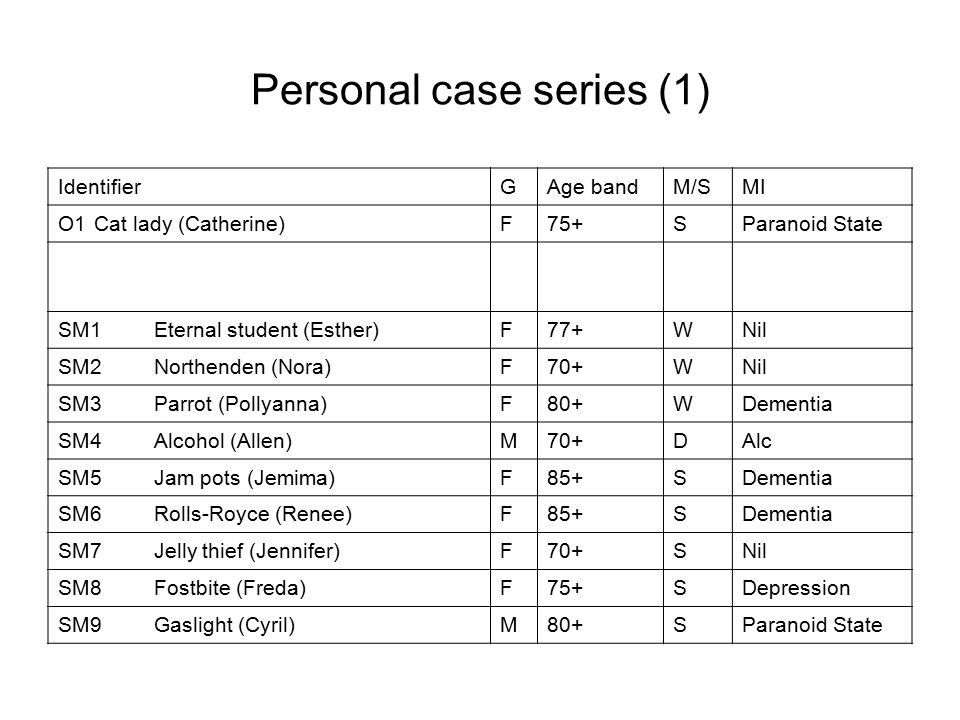 Personal case series (1)

| Identifier | G | Age band | M/S | MI |
|---|---|---|---|---|
| O1 Cat lady (Catherine) | F | 75+ | S | Paranoid State |
| | | | | |
| SM1 Eternal student (Esther) | F | 77+ | W | Nil |
| SM2 Northenden (Nora) | F | 70+ | W | Nil |
| SM3 Parrot (Pollyanna) | F | 80+ | W | Dementia |
| SM4 Alcohol (Allen) | M | 70+ | D | Alc |
| SM5 Jam pots (Jemima) | F | 85+ | S | Dementia |
| SM6 Rolls-Royce (Renee) | F | 85+ | S | Dementia |
| SM7 Jelly thief (Jennifer) | F | 70+ | S | Nil |
| SM8 Fostbite (Freda) | F | 75+ | S | Depression |
| SM9 Gaslight (Cyril) | M | 80+ | S | Paranoid State |